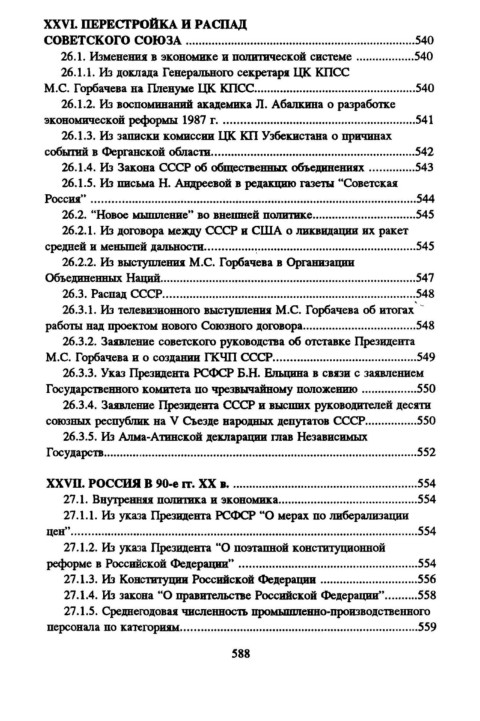 XXVI. ПЕРЕСТРОЙКА И РАСПАД СОВЕТСКОГО СОЮЗА 540

26.1. Изменения в экономике и политической системе 540

26.1.1. Из доклада Генерального секретаря ЦК КПСС М.С. Горбачева на Пленуме ЦК КПСС 540

26.1.2. Из воспоминаний академика Л. Абалкина о разработке экономической реформы 1987 г. 541

26.1.3. Из записки комиссии ЦК КП Узбекистана о причинах событий в Ферганской области 542

26.1.4. Из Закона СССР об общественных объединениях 543

26.1.5. Из письма Н. Андреевой в редакцию газеты "Советская Россия" 544

26.2. "Новое мышление" во внешней политике 545

26.2.1. Из договора между СССР и США о ликвидации их ракет средней и меньшей дальности 545

26.2.2. Из выступления М.С. Горбачева в Организации Объединенных Наций 547

26.3. Распад СССР 548

26.3.1. Из телевизионного выступления М.С. Горбачева об итогах работы над проектом нового Союзного договора 548

26.3.2. Заявление советского руководства об отставке Президента М.С. Горбачева и о создании ГКЧП СССР 549

26.3.3. Указ Президента РСФСР Б.Н. Ельцина в связи с заявлением Государственного комитета по чрезвычайному положению 550

26.3.4. Заявление Президента СССР и высших руководителей десяти союзных республик на V Съезде народных депутатов СССР 550

26.3.5. Из Алма-Атинской декларации глав Независимых Государств 552

XXVII. РОССИЯ В 90-е гг. XX в. 554

27.1. Внутренняя политика и экономика 554

27.1.1. Из указа Президента РСФСР "О мерах по либерализации цен" 554

27.1.2. Из указа Президента "О поэтапной конституционной реформе в Российской Федерации" 554

27.1.3. Из Конституции Российской Федерации 556

27.1.4. Из закона "О правительстве Российской Федерации" 558

27.1.5. Среднегодовая численность промышленно-производственного персонала по категориям 559

588